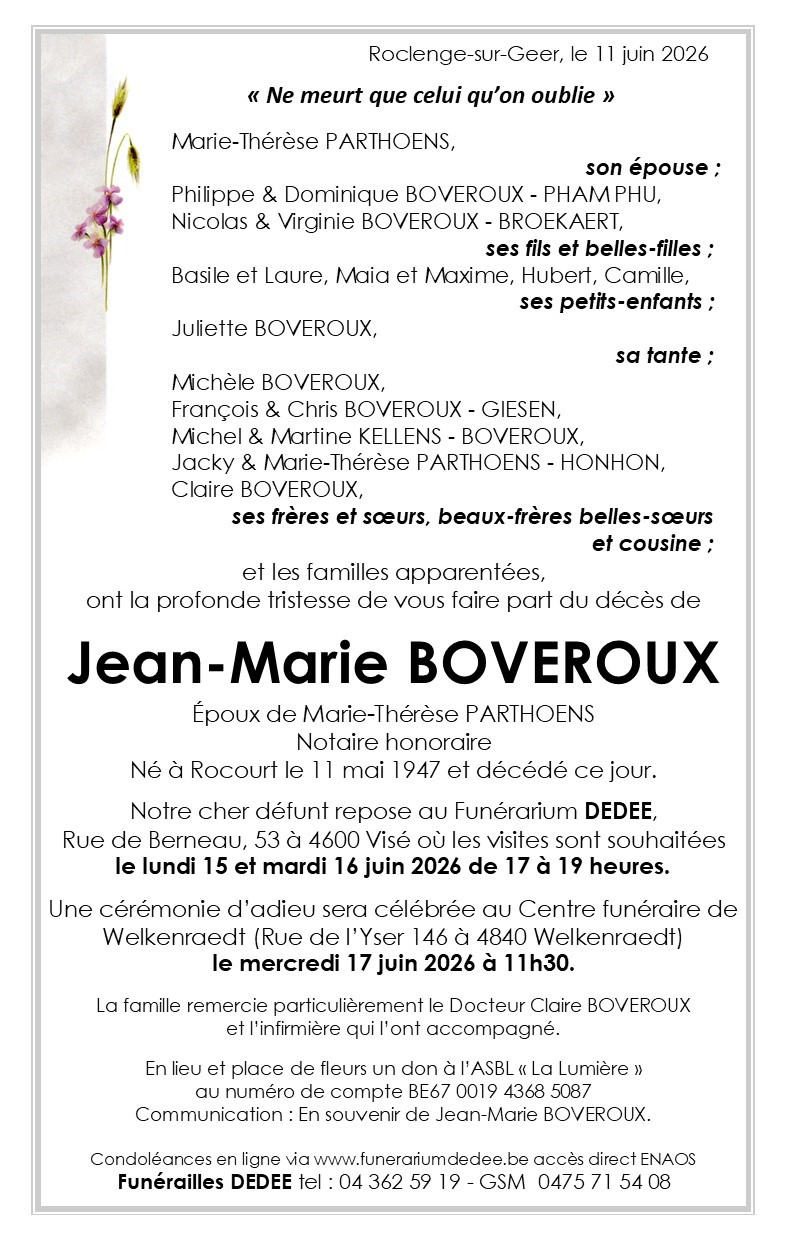 Roclenge-sur-Geer, le 11 juin 2026

« Ne meurt que celui qu'on oublie »

Marie-Thérèse PARTHOENS,
son épouse ;
Philippe & Dominique BOVEROUX - PHAM PHU,
Nicolas & Virginie BOVEROUX - BROEKAERT,
ses fils et belles-filles ;
Basile et Laure, Maia et Maxime, Hubert, Camille,
ses petits-enfants ;
Juliette BOVEROUX,
sa tante ;
Michèle BOVEROUX,
François & Chris BOVEROUX - GIESEN,
Michel & Martine KELLENS - BOVEROUX,
Jacky & Marie-Thérèse PARTHOENS - HONHON,
Claire BOVEROUX,
ses frères et sœurs, beaux-frères belles-sœurs
et cousine ;
et les familles apparentées,
ont la profonde tristesse de vous faire part du décès de

Jean-Marie BOVEROUX

Époux de Marie-Thérèse PARTHOENS
Notaire honoraire
Né à Rocourt le 11 mai 1947 et décédé ce jour.

Notre cher défunt repose au Funérarium DEDEE,
Rue de Berneau, 53 à 4600 Visé où les visites sont souhaitées
le lundi 15 et mardi 16 juin 2026 de 17 à 19 heures.

Une cérémonie d'adieu sera célébrée au Centre funéraire de Welkenraedt (Rue de l'Yser 146 à 4840 Welkenraedt)
le mercredi 17 juin 2026 à 11h30.

La famille remercie particulièrement le Docteur Claire BOVEROUX et l'infirmière qui l'ont accompagné.

En lieu et place de fleurs un don à l'ASBL « La Lumière »
au numéro de compte BE67 0019 4368 5087
Communication : En souvenir de Jean-Marie BOVEROUX.

Condoléances en ligne via www.funerariumdedee.be accès direct ENAOS
Funérailles DEDEE tel : 04 362 59 19 - GSM 0475 71 54 08